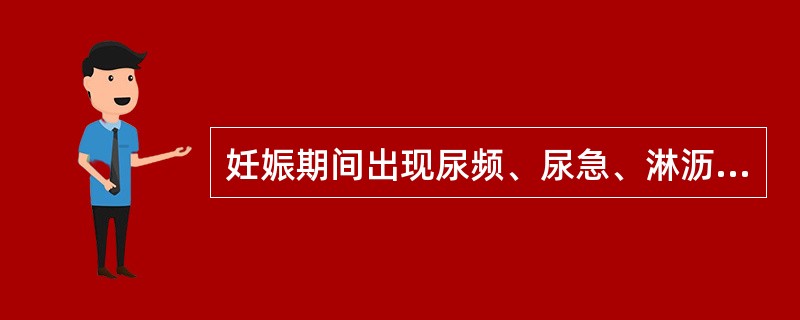 妊娠期间出现尿频、尿急、淋沥...